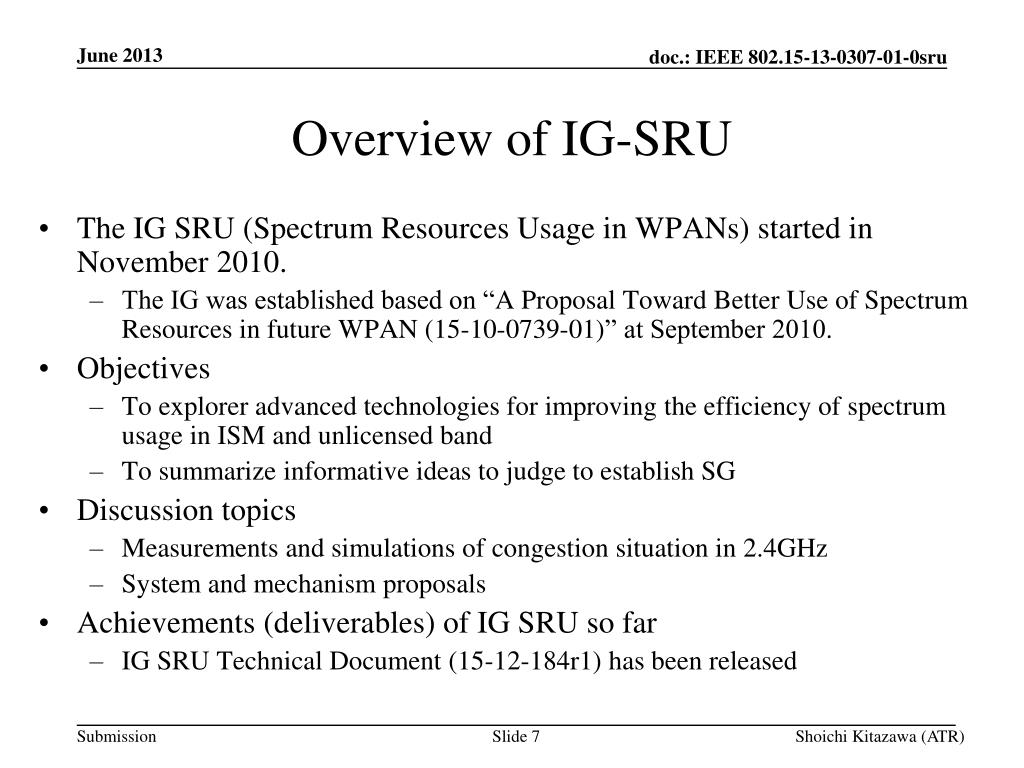 June 2013

doc.: IEEE 802.15-13-0307-01-0sru

Overview of IG-SRU

• The IG SRU (Spectrum Resources Usage in WPANs) started in November 2010.
– The IG was established based on “A Proposal Toward Better Use of Spectrum Resources in future WPAN (15-10-0739-01)” at September 2010.
• Objectives
– To explorer advanced technologies for improving the efficiency of spectrum usage in ISM and unlicensed band
– To summarize informative ideas to judge to establish SG
• Discussion topics
– Measurements and simulations of congestion situation in 2.4GHz
– System and mechanism proposals
• Achievements (deliverables) of IG SRU so far
– IG SRU Technical Document (15-12-184r1) has been released

Submission

Slide 7

Shoichi Kitazawa (ATR)